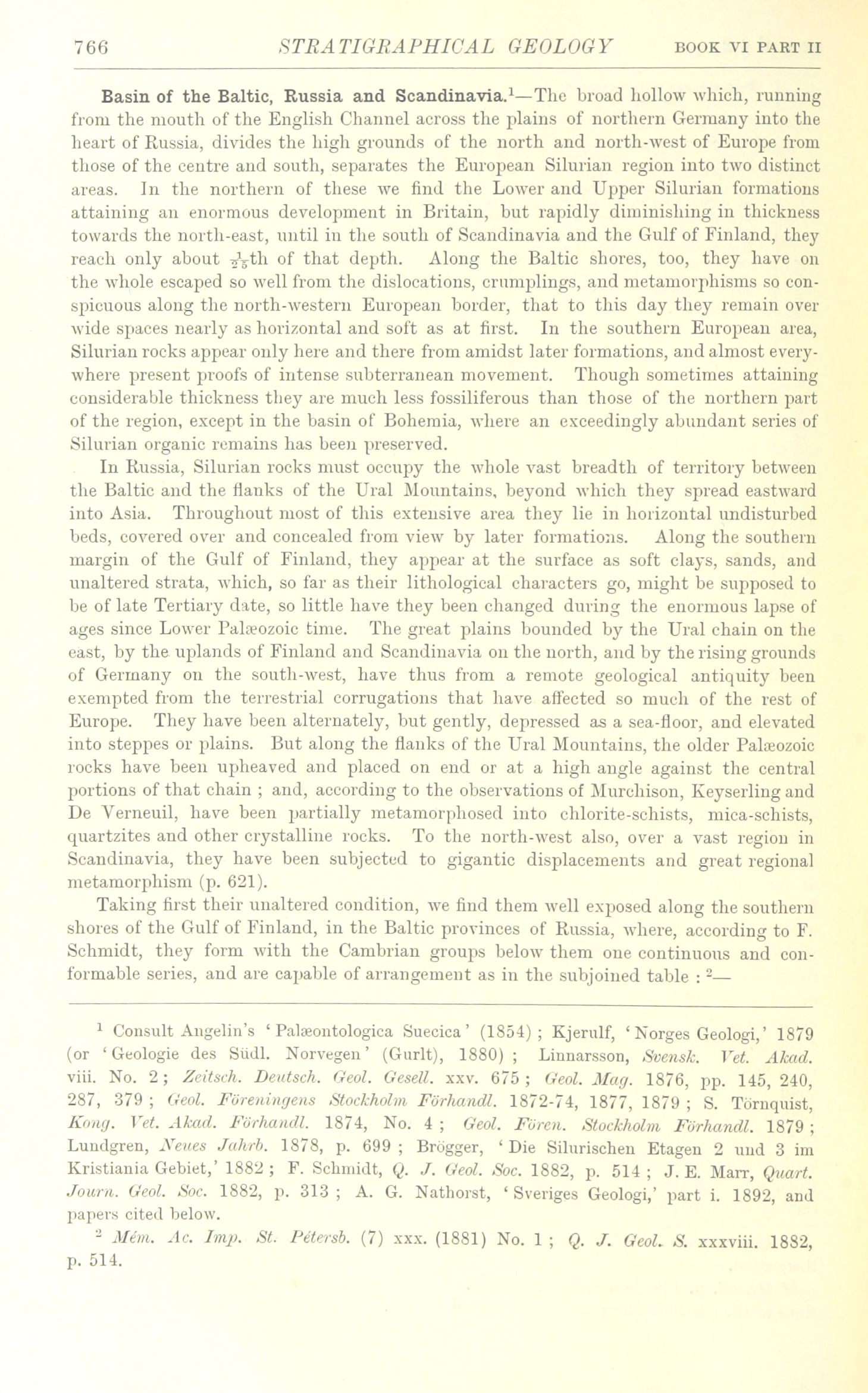 766 STRATIGRAPHICAL GEOLOGY BOOK VI PART II

Basin of the Baltic, Russia and Scandinavia.$^1$—The broad hollow which, running from the mouth of the English Channel across the plains of northern Germany into the heart of Russia, divides the high grounds of the north and north-west of Europe from those of the centre and south, separates the European Silurian region into two distinct areas. In the northern of these we find the Lower and Upper Silurian formations attaining an enormous development in Britain, but rapidly diminishing in thickness towards the north-east, until in the south of Scandinavia and the Gulf of Finland, they reach only about $\frac{1}{25}$th of that depth. Along the Baltic shores, too, they have on the whole escaped so well from the dislocations, crumplings, and metamorphisms so conspicuous along the north-western European border, that to this day they remain over wide spaces nearly as horizontal and soft as at first. In the southern European area, Silurian rocks appear only here and there from amidst later formations, and almost everywhere present proofs of intense subterranean movement. Though sometimes attaining considerable thickness they are much less fossiliferous than those of the northern part of the region, except in the basin of Bohemia, where an exceedingly abundant series of Silurian organic remains has been preserved.

In Russia, Silurian rocks must occupy the whole vast breadth of territory between the Baltic and the flanks of the Ural Mountains, beyond which they spread eastward into Asia. Throughout most of this extensive area they lie in horizontal undisturbed beds, covered over and concealed from view by later formations. Along the southern margin of the Gulf of Finland, they appear at the surface as soft clays, sands, and unaltered strata, which, so far as their lithological characters go, might be supposed to be of late Tertiary date, so little have they been changed during the enormous lapse of ages since Lower Palæozoic time. The great plains bounded by the Ural chain on the east, by the uplands of Finland and Scandinavia on the north, and by the rising grounds of Germany on the south-west, have thus from a remote geological antiquity been exempted from the terrestrial corrugations that have affected so much of the rest of Europe. They have been alternately, but gently, depressed as a sea-floor, and elevated into steppes or plains. But along the flanks of the Ural Mountains, the older Palæozoic rocks have been upheaved and placed on end or at a high angle against the central portions of that chain ; and, according to the observations of Murchison, Keyserling and De Verneuil, have been partially metamorphosed into chlorite-schists, mica-schists, quartzites and other crystalline rocks. To the north-west also, over a vast region in Scandinavia, they have been subjected to gigantic displacements and great regional metamorphism (p. 621).

Taking first their unaltered condition, we find them well exposed along the southern shores of the Gulf of Finland, in the Baltic provinces of Russia, where, according to F. Schmidt, they form with the Cambrian groups below them one continuous and conformable series, and are capable of arrangement as in the subjoined table : $^2$—

$^1$ Consult Angelin's 'Palæontologica Suecica' (1854) ; Kjerulf, 'Norges Geologi,' 1879 (or 'Geologie des Südl. Norvegen' (Gurlt), 1880) ; Linnarsson, Svensk. Vet. Akad. viii. No. 2 ; Zeitsch. Deutsch. Geol. Gesell. xxv. 675 ; Geol. Mag. 1876, pp. 145, 240, 287, 379 ; Geol. Föreningens Stockholm Förhandl. 1872-74, 1877, 1879 ; S. Törnquist, Kong. Vet. Akad. Förhandl. 1874, No. 4 ; Geol. Fören. Stockholm Förhandl. 1879 ; Lundgren, Neues Jahrb. 1878, p. 699 ; Brögger, 'Die Silurischen Etagen 2 und 3 im Kristiania Gebiet,' 1882 ; F. Schmidt, Q. J. Geol. Soc. 1882, p. 514 ; J. E. Marr, Quart. Journ. Geol. Soc. 1882, p. 313 ; A. G. Nathorst, 'Sveriges Geologi,' part i. 1892, and papers cited below.

$^2$ Mém. Ac. Imp. St. Pétersb. (7) xxx. (1881) No. 1 ; Q. J. Geol. S. xxxviii. 1882, p. 514.